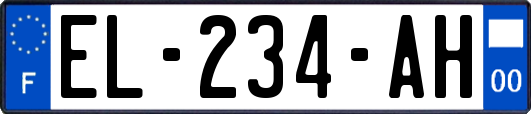 F

EL-234-AH

00